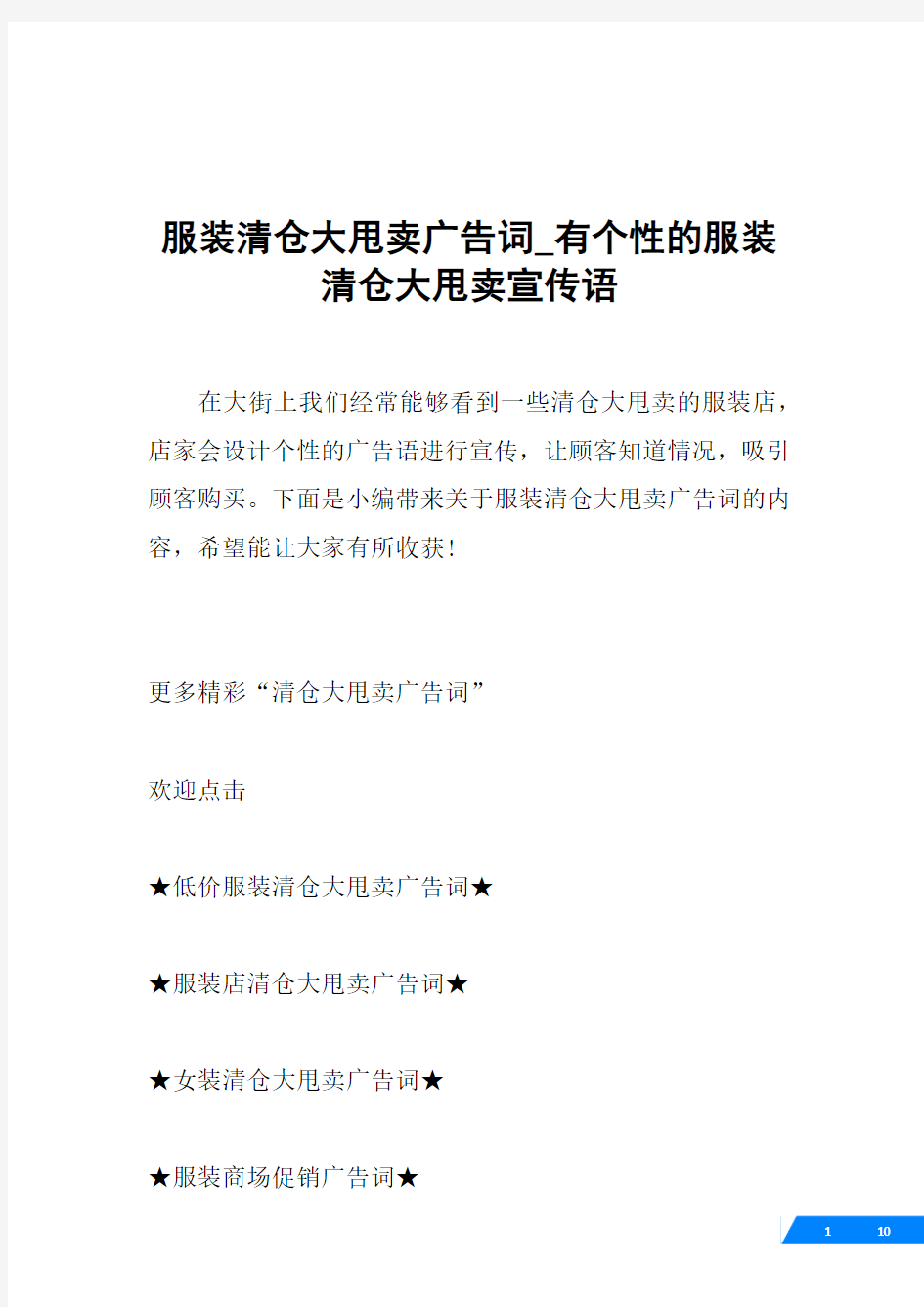 服装清仓大甩卖广告词_有个性的服装清仓大甩卖宣传语

在大街上我们经常能够看到一些清仓大甩卖的服装店，店家会设计个性的广告语进行宣传，让顾客知道情况，吸引顾客购买。下面是小编带来关于服装清仓大甩卖广告词的内容，希望能让大家有所收获！

更多精彩“清仓大甩卖广告词”

欢迎点击

★低价服装清仓大甩卖广告词★

★服装店清仓大甩卖广告词★

★女装清仓大甩卖广告词★

★服装商场促销广告词★

1 10